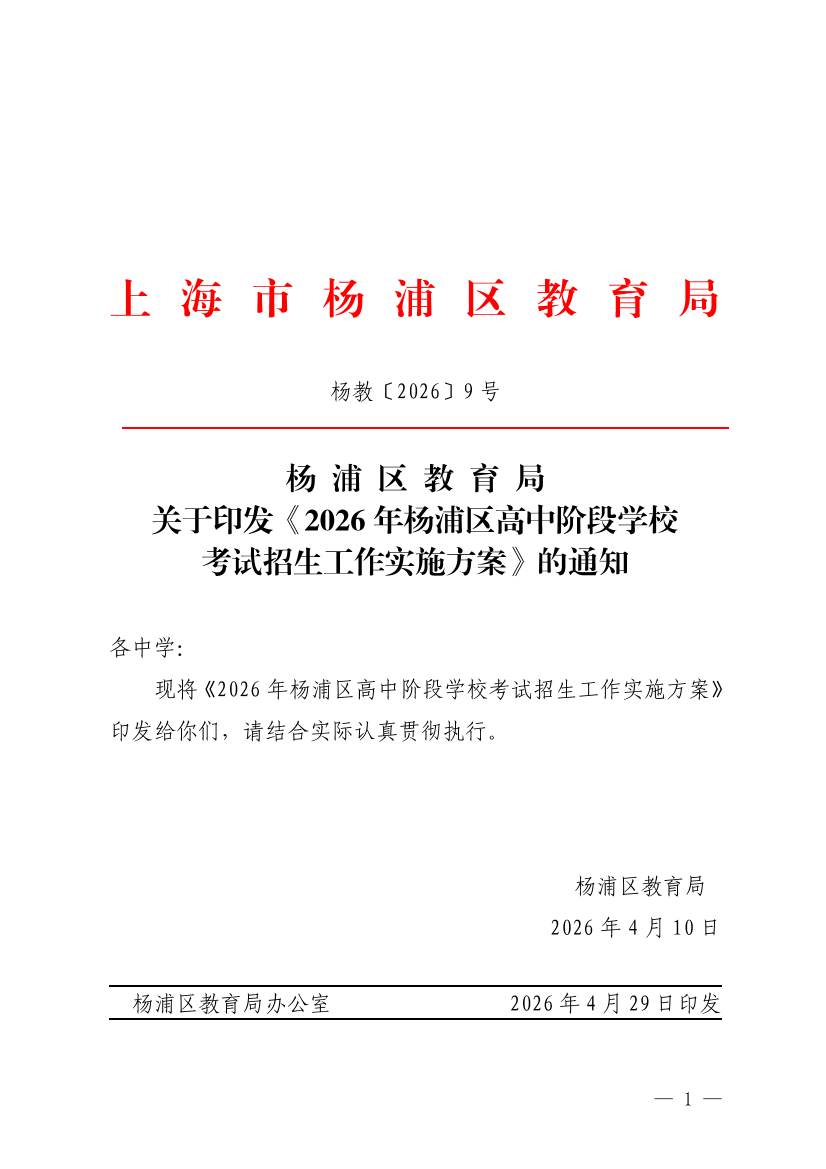 上海市杨浦区教育局

杨教〔2026〕9号

杨浦区教育局
关于印发《2026年杨浦区高中阶段学校考试招生工作实施方案》的通知

各中学:

现将《2026年杨浦区高中阶段学校考试招生工作实施方案》印发给你们，请结合实际认真贯彻执行。

杨浦区教育局
2026年4月10日

杨浦区教育局办公室　　2026年4月29日印发

— 1 —